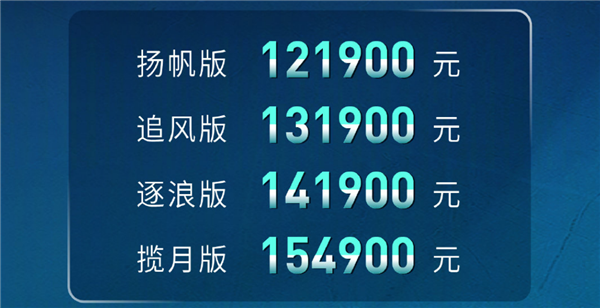 扬帆版 121900 元
追风版 131900 元
逐浪版 141900 元
揽月版 154900 元